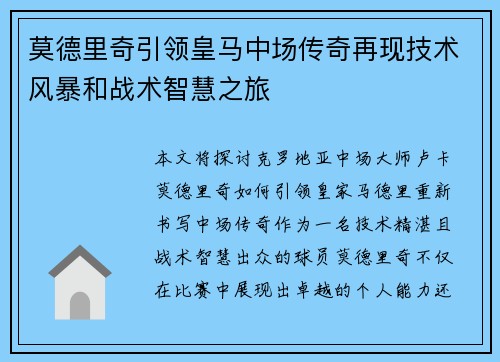 莫德里奇引领皇马中场传奇再现技术风暴和战术智慧之旅

本文将探讨克罗地亚中场大师卢卡莫德里奇如何引领皇家马德里重新书写中场传奇作为一名技术精湛且战术智慧出众的球员莫德里奇不仅在比赛中展现出卓越的个人能力还